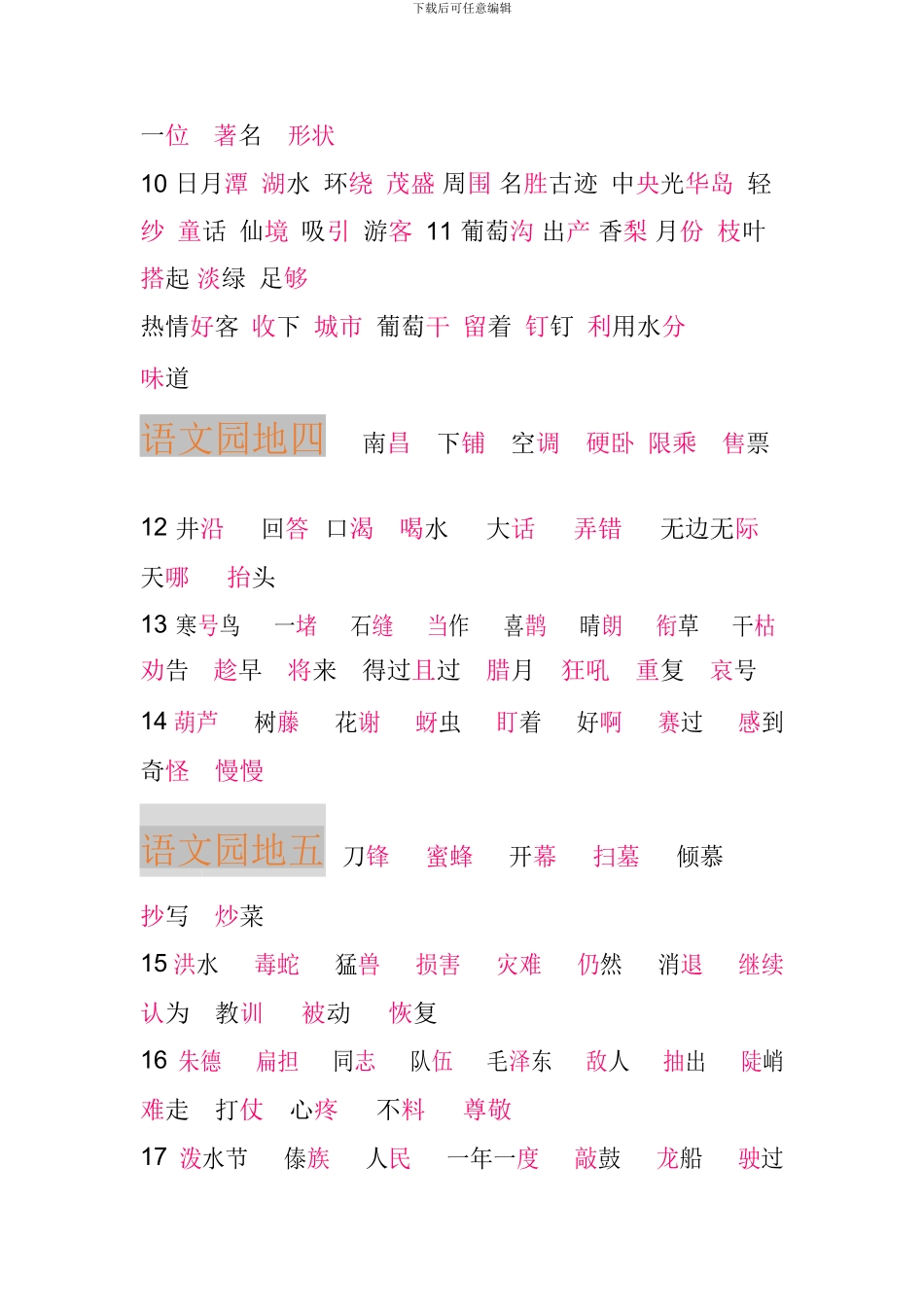 下载后可任意编辑

一位 著名 形状

10 日月潭 湖水 环绕 茂盛 周围 名胜古迹 中央光华岛 轻纱 童话 仙境 吸引 游客 11 葡萄沟 出产 香梨 月份 枝叶 搭起 淡绿 足够

热情好客 收下 城市 葡萄干 留着 钉钉 利用水分

味道

语文园地四 南昌 下铺 空调 硬卧 限乘 售票

12 井沿 回答 口渴 喝水 大话 弄错 无边无际

天哪 抬头

13 寒号鸟 一堵 石缝 当作 喜鹊 晴朗 衔草 干枯 劝告 趁早 将来 得过且过 腊月 狂吼 重复 哀号

14 葫芦 树藤 花谢 蚜虫 盯着 好啊 赛过 感到

奇怪 慢慢

语文园地五 刀锋 蜜蜂 开幕 扫墓 倾慕

抄写 炒菜

15 洪水 毒蛇 猛兽 损害 灾难 仍然 消退 继续 认为 教训 被动 恢复

16 朱德 扁担 同志 队伍 毛泽东 敌人 抽出 陡峭 难走 打仗 心疼 不料 尊敬

17 泼水节 傣族 人民 一年一度 敲鼓 龙船 驶过